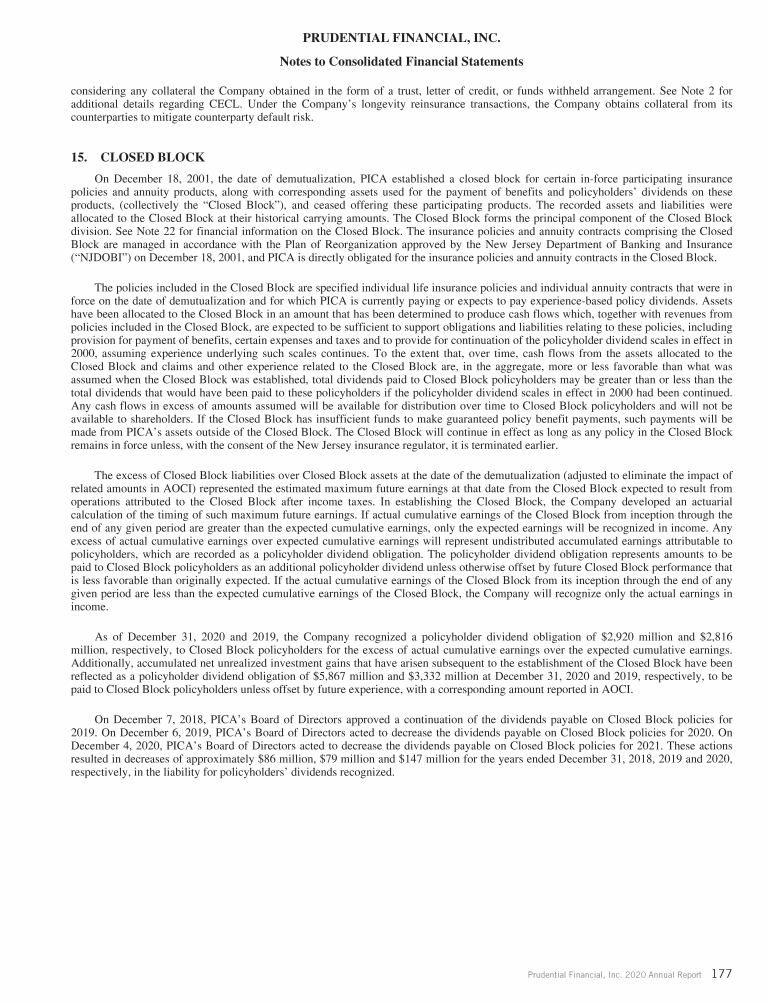 PRUDENTIAL FINANCIAL, INC.

Notes to Consolidated Financial Statements

considering any collateral the Company obtained in the form of a trust, letter of credit, or funds withheld arrangement. See Note 2 for additional details regarding CECL. Under the Company's longevity reinsurance transactions, the Company obtains collateral from its counterparties to mitigate counterparty default risk.

15. CLOSED BLOCK

On December 18, 2001, the date of demutualization, PICA established a closed block for certain in-force participating insurance policies and annuity products, along with corresponding assets used for the payment of benefits and policyholders' dividends on these products, (collectively the "Closed Block"), and ceased offering these participating products. The recorded assets and liabilities were allocated to the Closed Block at their historical carrying amounts. The Closed Block forms the principal component of the Closed Block division. See Note 22 for financial information on the Closed Block. The insurance policies and annuity contracts comprising the Closed Block are managed in accordance with the Plan of Reorganization approved by the New Jersey Department of Banking and Insurance ("NJDOBI") on December 18, 2001, and PICA is directly obligated for the insurance policies and annuity contracts in the Closed Block.

The policies included in the Closed Block are specified individual life insurance policies and individual annuity contracts that were in force on the date of demutualization and for which PICA is currently paying or expects to pay experience-based policy dividends. Assets have been allocated to the Closed Block in an amount that has been determined to produce cash flows which, together with revenues from policies included in the Closed Block, are expected to be sufficient to support obligations and liabilities relating to these policies, including provision for payment of benefits, certain expenses and taxes and to provide for continuation of the policyholder dividend scales in effect in 2000, assuming experience underlying such scales continues. To the extent that, over time, cash flows from the assets allocated to the Closed Block and claims and other experience related to the Closed Block are, in the aggregate, more or less favorable than what was assumed when the Closed Block was established, total dividends paid to Closed Block policyholders may be greater than or less than the total dividends that would have been paid to these policyholders if the policyholder dividend scales in effect in 2000 had been continued. Any cash flows in excess of amounts assumed will be available for distribution over time to Closed Block policyholders and will not be available to shareholders. If the Closed Block has insufficient funds to make guaranteed policy benefit payments, such payments will be made from PICA's assets outside of the Closed Block. The Closed Block will continue in effect as long as any policy in the Closed Block remains in force unless, with the consent of the New Jersey insurance regulator, it is terminated earlier.

The excess of Closed Block liabilities over Closed Block assets at the date of the demutualization (adjusted to eliminate the impact of related amounts in AOCI) represented the estimated maximum future earnings at that date from the Closed Block expected to result from operations attributed to the Closed Block after income taxes. In establishing the Closed Block, the Company developed an actuarial calculation of the timing of such maximum future earnings. If actual cumulative earnings of the Closed Block from inception through the end of any given period are greater than the expected cumulative earnings, only the expected earnings will be recognized in income. Any excess of actual cumulative earnings over expected cumulative earnings will represent undistributed accumulated earnings attributable to policyholders, which are recorded as a policyholder dividend obligation. The policyholder dividend obligation represents amounts to be paid to Closed Block policyholders as an additional policyholder dividend unless otherwise offset by future Closed Block performance that is less favorable than originally expected. If the actual cumulative earnings of the Closed Block from its inception through the end of any given period are less than the expected cumulative earnings of the Closed Block, the Company will recognize only the actual earnings in income.

As of December 31, 2020 and 2019, the Company recognized a policyholder dividend obligation of $2,920 million and $2,816 million, respectively, to Closed Block policyholders for the excess of actual cumulative earnings over the expected cumulative earnings. Additionally, accumulated net unrealized investment gains that have arisen subsequent to the establishment of the Closed Block have been reflected as a policyholder dividend obligation of $5,867 million and $3,332 million at December 31, 2020 and 2019, respectively, to be paid to Closed Block policyholders unless offset by future experience, with a corresponding amount reported in AOCI.

On December 7, 2018, PICA's Board of Directors approved a continuation of the dividends payable on Closed Block policies for 2019. On December 6, 2019, PICA's Board of Directors acted to decrease the dividends payable on Closed Block policies for 2020. On December 4, 2020, PICA's Board of Directors acted to decrease the dividends payable on Closed Block policies for 2021. These actions resulted in decreases of approximately $86 million, $79 million and $147 million for the years ended December 31, 2018, 2019 and 2020, respectively, in the liability for policyholders' dividends recognized.

Prudential Financial, Inc. 2020 Annual Report 177